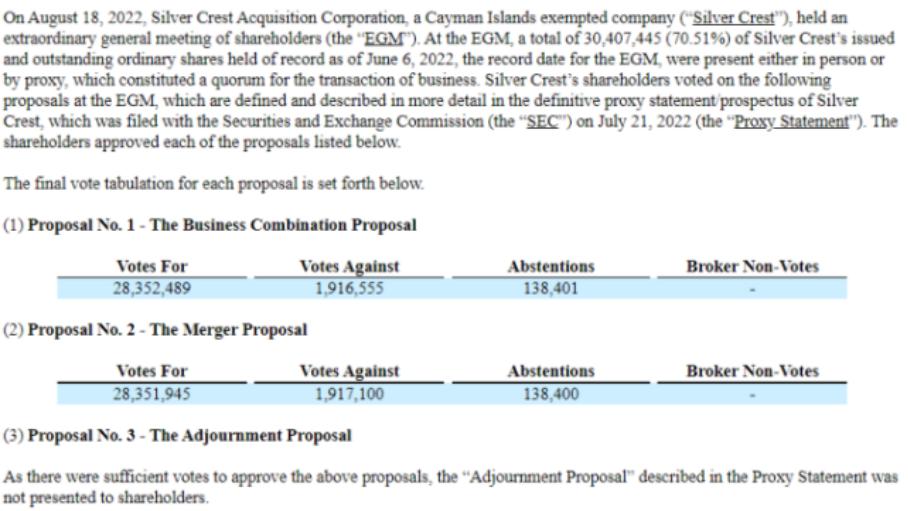 On August 18, 2022, Silver Crest Acquisition Corporation, a Cayman Islands exempted company ("Silver Crest"), held an extraordinary general meeting of shareholders (the "EGM"). At the EGM, a total of 30,407,445 (70.51%) of Silver Crest's issued and outstanding ordinary shares held of record as of June 6, 2022, the record date for the EGM, were present either in person or by proxy, which constituted a quorum for the transaction of business. Silver Crest's shareholders voted on the following proposals at the EGM, which are defined and described in more detail in the definitive proxy statement/prospectus of Silver Crest, which was filed with the Securities and Exchange Commission (the "SEC") on July 21, 2022 (the "Proxy Statement"). The shareholders approved each of the proposals listed below.

The final vote tabulation for each proposal is set forth below.

(1) Proposal No. 1 - The Business Combination Proposal

| Votes For | Votes Against | Abstentions | Broker Non-Votes |
|---|---|---|---|
| 28,352,489 | 1,916,555 | 138,401 | - |

(2) Proposal No. 2 - The Merger Proposal

| Votes For | Votes Against | Abstentions | Broker Non-Votes |
|---|---|---|---|
| 28,351,945 | 1,917,100 | 138,400 | - |

(3) Proposal No. 3 - The Adjournment Proposal

As there were sufficient votes to approve the above proposals, the "Adjournment Proposal" described in the Proxy Statement was not presented to shareholders.